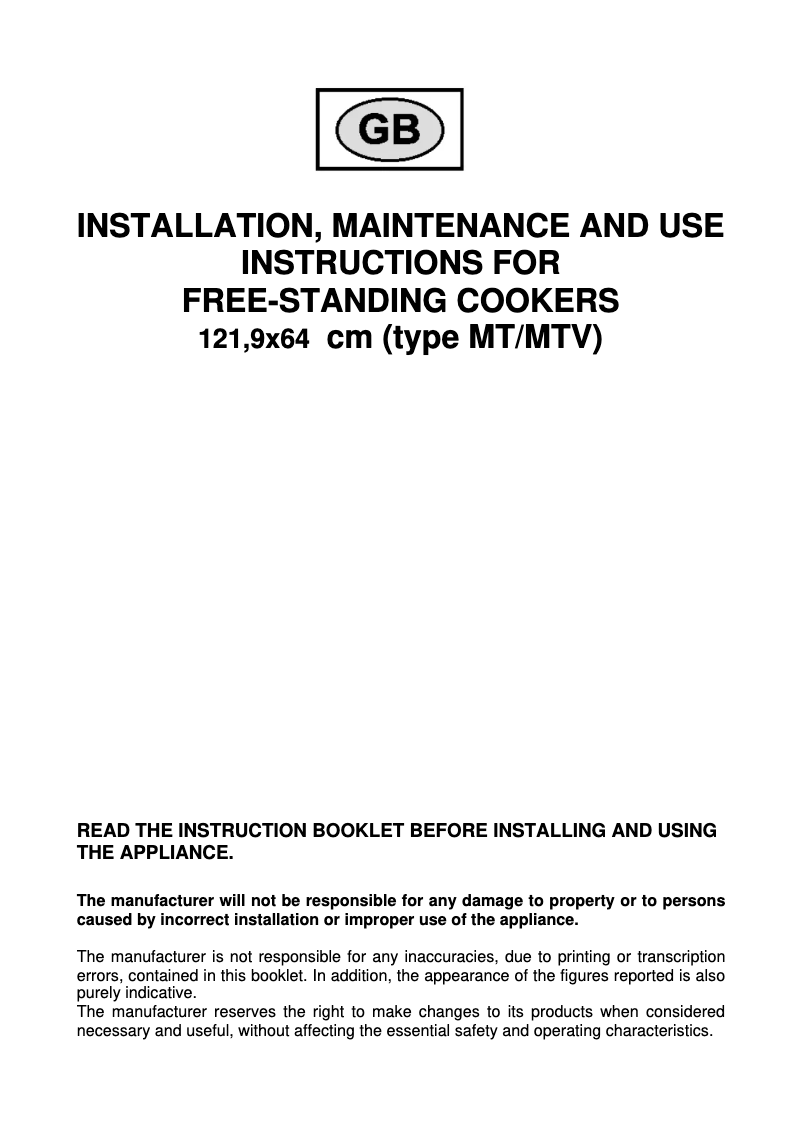 GB

INSTALLATION, MAINTENANCE AND USE INSTRUCTIONS FOR FREE-STANDING COOKERS 121,9x64 cm (type MT/MTV)

READ THE INSTRUCTION BOOKLET BEFORE INSTALLING AND USING THE APPLIANCE.

The manufacturer will not be responsible for any damage to property or to persons caused by incorrect installation or improper use of the appliance.

The manufacturer is not responsible for any inaccuracies, due to printing or transcription errors, contained in this booklet. In addition, the appearance of the figures reported is also purely indicative.
The manufacturer reserves the right to make changes to its products when considered necessary and useful, without affecting the essential safety and operating characteristics.